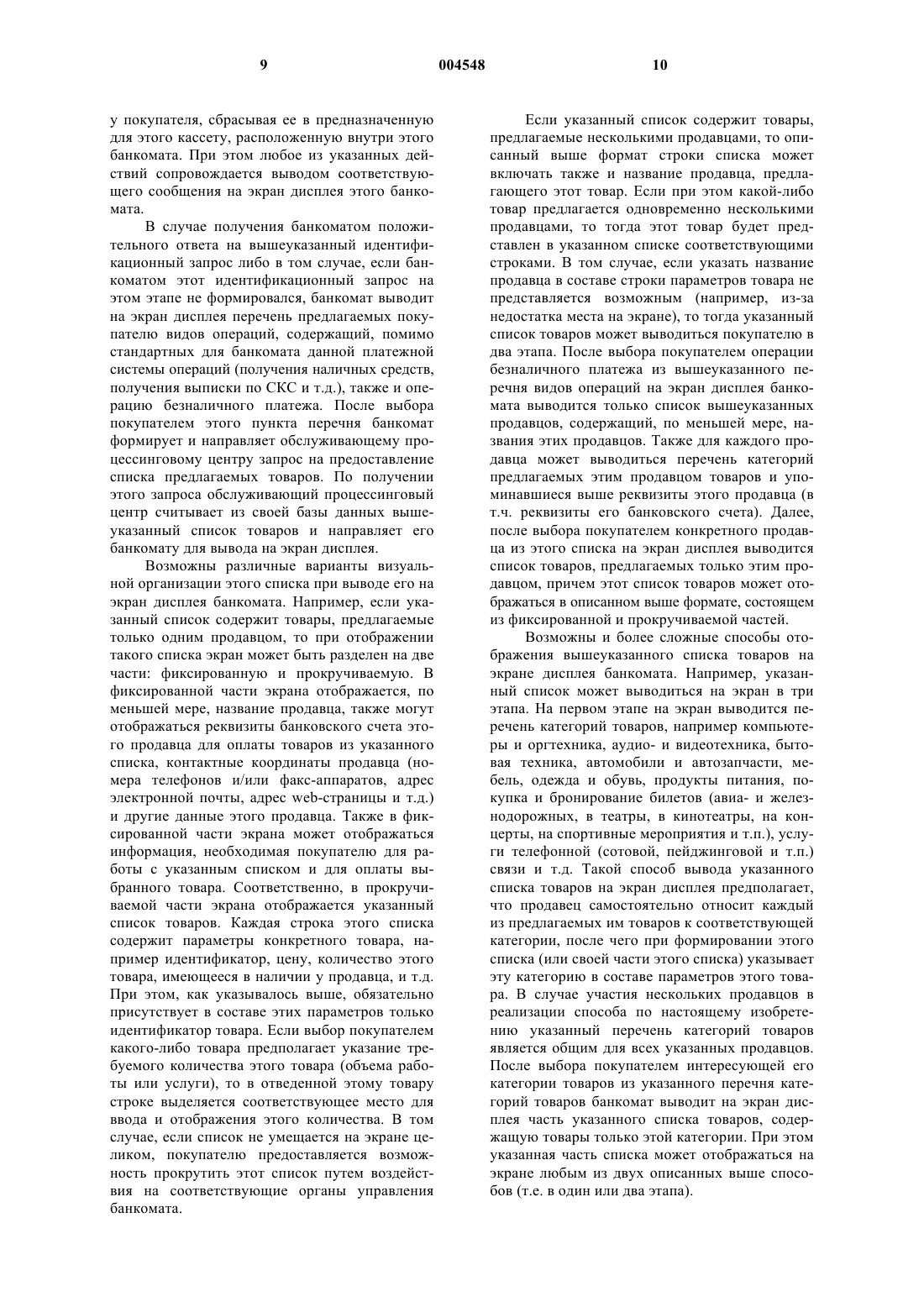 9 004548 10

у покупателя, сбрасывая ее в предназначенную для этого кассету, расположенную внутри этого банкомата. При этом любое из указанных действий сопровождается выводом соответствующего сообщения на экран дисплея этого банкомата.

В случае получения банкоматом положительного ответа на вышеуказанный идентификационный запрос либо в том случае, если банкоматом этот идентификационный запрос на этом этапе не формировался, банкомат выводит на экран дисплея перечень предлагаемых покупателю видов операций, содержащий, помимо стандартных для банкомата данной платежной системы операций (получения наличных средств, получения выписки по СКС и т.д.), также и операцию безналичного платежа. После выбора покупателем этого пункта перечня банкомат формирует и направляет обслуживающему процессинговому центру запрос на предоставление списка предлагаемых товаров. По получении этого запроса обслуживающий процессинговый центр считывает из своей базы данных вышеуказанный список товаров и направляет его банкомату для вывода на экран дисплея.

Возможны различные варианты визуальной организации этого списка при выводе его на экран дисплея банкомата. Например, если указанный список содержит товары, предлагаемые только одним продавцом, то при отображении такого списка экран может быть разделен на две части: фиксированную и прокручиваемую. В фиксированной части экрана отображается, по меньшей мере, название продавца, также могут отображаться реквизиты банковского счета этого продавца для оплаты товаров из указанного списка, контактные координаты продавца (номера телефонов и/или факс-аппаратов, адрес электронной почты, адрес web-страницы и т.д.) и другие данные этого продавца. Также в фиксированной части экрана может отображаться информация, необходимая покупателю для работы с указанным списком и для оплаты выбранного товара. Соответственно, в прокручиваемой части экрана отображается указанный список товаров. Каждая строка этого списка содержит параметры конкретного товара, например идентификатор, цену, количество этого товара, имеющееся в наличии у продавца, и т.д. При этом, как указывалось выше, обязательно присутствует в составе этих параметров только идентификатор товара. Если выбор покупателем какого-либо товара предполагает указание требуемого количества этого товара (объема работы или услуги), то в отведенной этому товару строке выделяется соответствующее место для ввода и отображения этого количества. В том случае, если список не умещается на экране целиком, покупателю предоставляется возможность прокрутить этот список путем воздействия на соответствующие органы управления банкомата.

Если указанный список содержит товары, предлагаемые несколькими продавцами, то описанный выше формат строки списка может включать также и название продавца, предлагающего этот товар. Если при этом какой-либо товар предлагается одновременно несколькими продавцами, то тогда этот товар будет представлен в указанном списке соответствующими строками. В том случае, если указать название продавца в составе строки параметров товара не представляется возможным (например, из-за недостатка места на экране), то тогда указанный список товаров может выводиться покупателю в два этапа. После выбора покупателем операции безналичного платежа из вышеуказанного перечня видов операций на экран дисплея банкомата выводится только список вышеуказанных продавцов, содержащий, по меньшей мере, названия этих продавцов. Также для каждого продавца может выводиться перечень категорий предлагаемых этим продавцом товаров и упоминавшиеся выше реквизиты этого продавца (в т.ч. реквизиты его банковского счета). Далее, после выбора покупателем конкретного продавца из этого списка на экран дисплея выводится список товаров, предлагаемых только этим продавцом, причем этот список товаров может отображаться в описанном выше формате, состоящем из фиксированной и прокручиваемой частей.

Возможны и более сложные способы отображения вышеуказанного списка товаров на экране дисплея банкомата. Например, указанный список может выводиться на экран в три этапа. На первом этапе на экран выводится перечень категорий товаров, например компьютеры и оргтехника, аудио- и видеотехника, бытовая техника, автомобили и автозапчасти, мебель, одежда и обувь, продукты питания, покупка и бронирование билетов (авиа- и железнодорожных, в театры, в кинотеатры, на концерты, на спортивные мероприятия и т.п.), услуги телефонной (сотовой, пейджинговой и т.п.) связи и т.д. Такой способ вывода указанного списка товаров на экран дисплея предполагает, что продавец самостоятельно относит каждый из предлагаемых им товаров к соответствующей категории, после чего при формировании этого списка (или своей части этого списка) указывает эту категорию в составе параметров этого товара. В случае участия нескольких продавцов в реализации способа по настоящему изобретению указанный перечень категорий товаров является общим для всех указанных продавцов. После выбора покупателем интересующей его категории товаров из указанного перечня категорий товаров банкомат выводит на экран дисплея часть указанного списка товаров, содержащую товары только этой категории. При этом указанная часть списка может отображаться на экране любым из двух описанных выше способов (т.е. в один или два этапа).